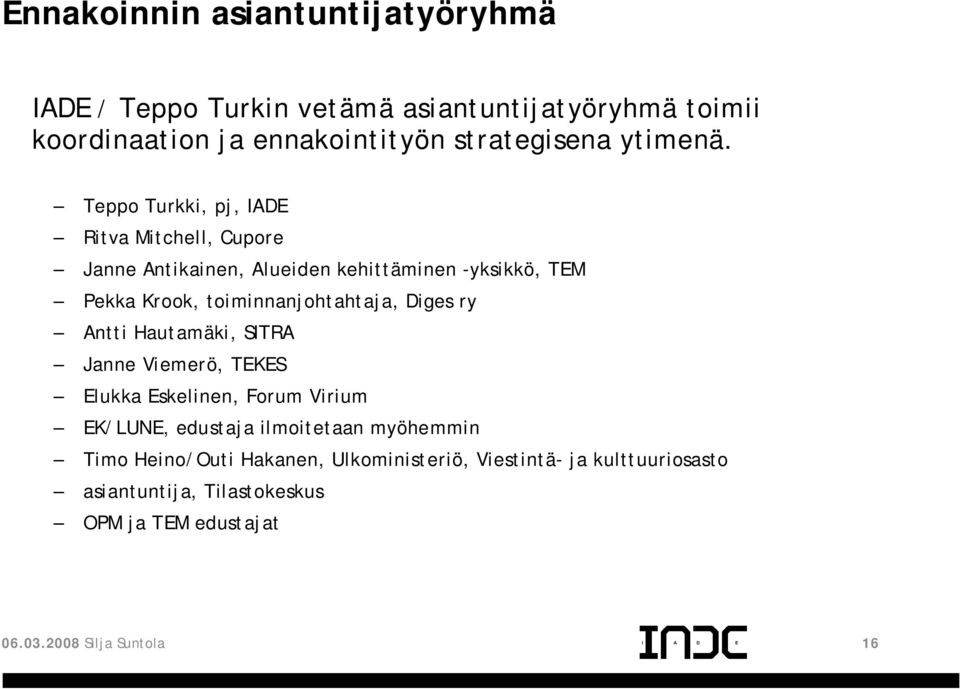 Ennakoinnin asiantuntijatyöryhmä

IADE / Teppo Turkin vetämä asiantuntijatyöryhmä toimii koordinaation ja ennakointityön strategisena ytimenä.

– Teppo Turkki, pj, IADE
– Ritva Mitchell, Cupore
– Janne Antikainen, Alueiden kehittäminen -yksikkö, TEM
– Pekka Krook, toiminnanjohtahtaja, Diges ry
– Antti Hautamäki, SITRA
– Janne Viemerö, TEKES
– Elukka Eskelinen, Forum Virium
– EK/LUNE, edustaja ilmoitetaan myöhemmin
– Timo Heino/Outi Hakanen, Ulkoministeriö, Viestintä- ja kulttuuriosasto
– asiantuntija, Tilastokeskus
– OPM ja TEM edustajat

06.03.2008 Silja Suntola

IADE

16